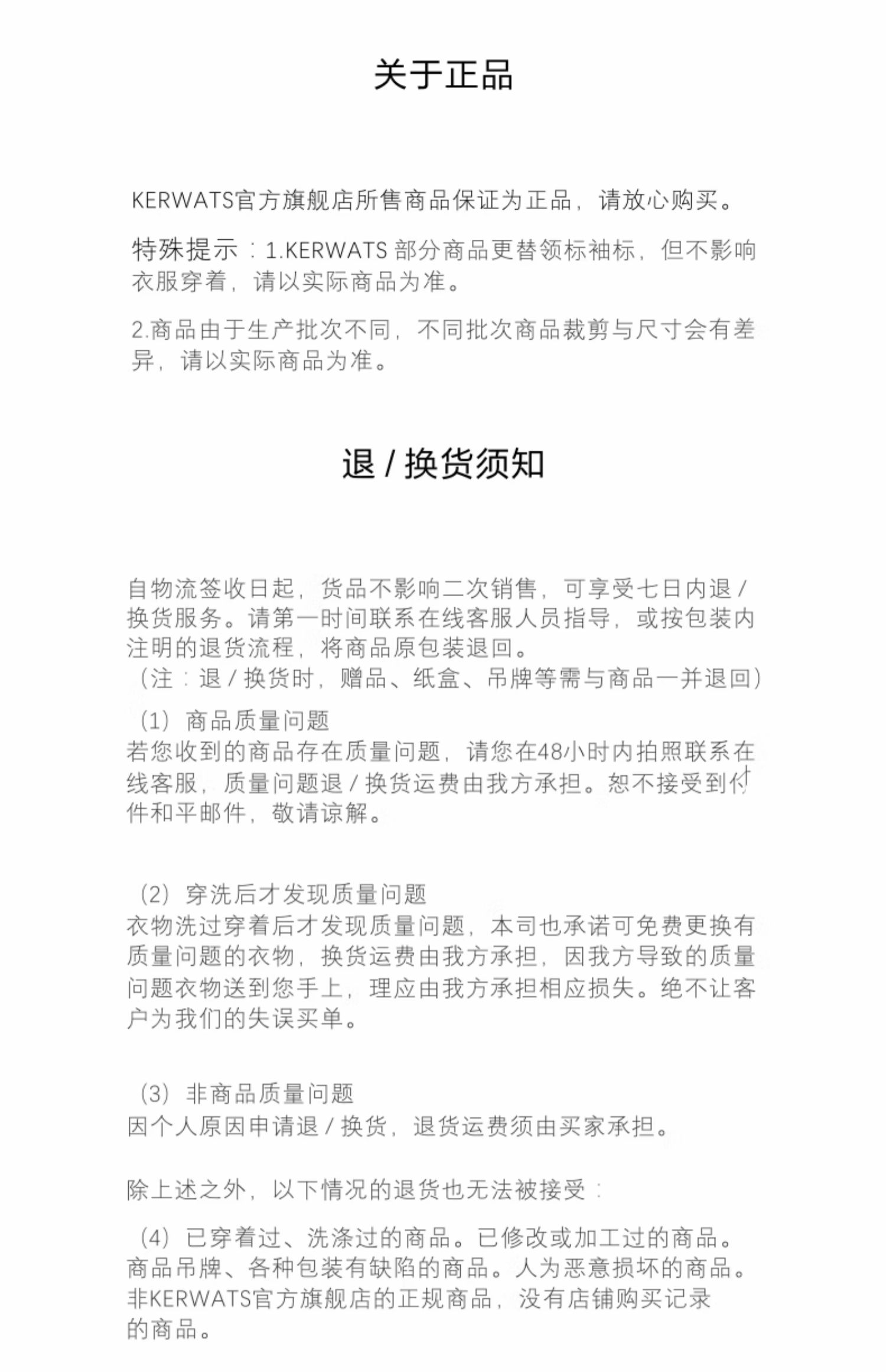 关于正品

KERWATS官方旗舰店所售商品保证为正品，请放心购买。

特殊提示：1.KERWATS 部分商品更替领标袖标，但不影响衣服穿着，请以实际商品为准。

2.商品由于生产批次不同，不同批次商品裁剪与尺寸会有差异，请以实际商品为准。

退 / 换货须知

自物流签收日起，货品不影响二次销售，可享受七日内退 / 换货服务。请第一时间联系在线客服人员指导，或按包装内注明的退货流程，将商品原包装退回。
（注：退 / 换货时，赠品、纸盒、吊牌等需与商品一并退回）

（1）商品质量问题
若您收到的商品存在质量问题，请您在48小时内拍照联系在线客服，质量问题退 / 换货运费由我方承担。恕不接受到付件和平邮件，敬请谅解。

（2）穿洗后才发现质量问题
衣物洗过穿着后才发现质量问题，本司也承诺可免费更换有质量问题的衣物，换货运费由我方承担，因我方导致的质量问题衣物送到您手上，理应由我方承担相应损失。绝不让客户为我们的失误买单。

（3）非商品质量问题
因个人原因申请退 / 换货，退货运费须由买家承担。

除上述之外，以下情况的退货也无法被接受：

（4）已穿着过、洗涤过的商品。已修改或加工过的商品。商品吊牌、各种包装有缺陷的商品。人为恶意损坏的商品。非KERWATS官方旗舰店的正规商品，没有店铺购买记录的商品。